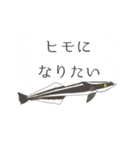 ヒモに
なりたい